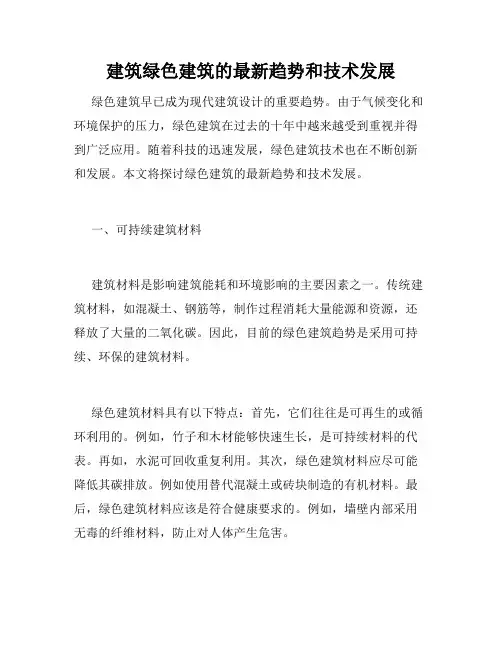 建筑绿色建筑的最新趋势和技术发展

绿色建筑早已成为现代建筑设计的重要趋势。由于气候变化和环境保护的压力，绿色建筑在过去的十年中越来越受到重视并得到广泛应用。随着科技的迅速发展，绿色建筑技术也在不断创新和发展。本文将探讨绿色建筑的最新趋势和技术发展。

一、可持续建筑材料

建筑材料是影响建筑能耗和环境影响的主要因素之一。传统建筑材料，如混凝土、钢筋等，制作过程消耗大量能源和资源，还释放了大量的二氧化碳。因此，目前的绿色建筑趋势是采用可持续、环保的建筑材料。

绿色建筑材料具有以下特点：首先，它们往往是可再生的或循环利用的。例如，竹子和木材能够快速生长，是可持续材料的代表。再如，水泥可回收重复利用。其次，绿色建筑材料应尽可能降低其碳排放。例如使用替代混凝土或砖块制造的有机材料。最后，绿色建筑材料应该是符合健康要求的。例如，墙壁内部采用无毒的纤维材料，防止对人体产生危害。